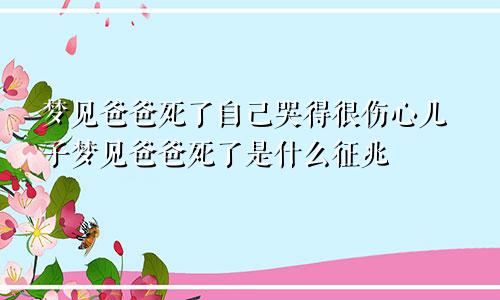 梦见爸爸死了自己哭得很伤心儿子梦见爸爸死了是什么征兆